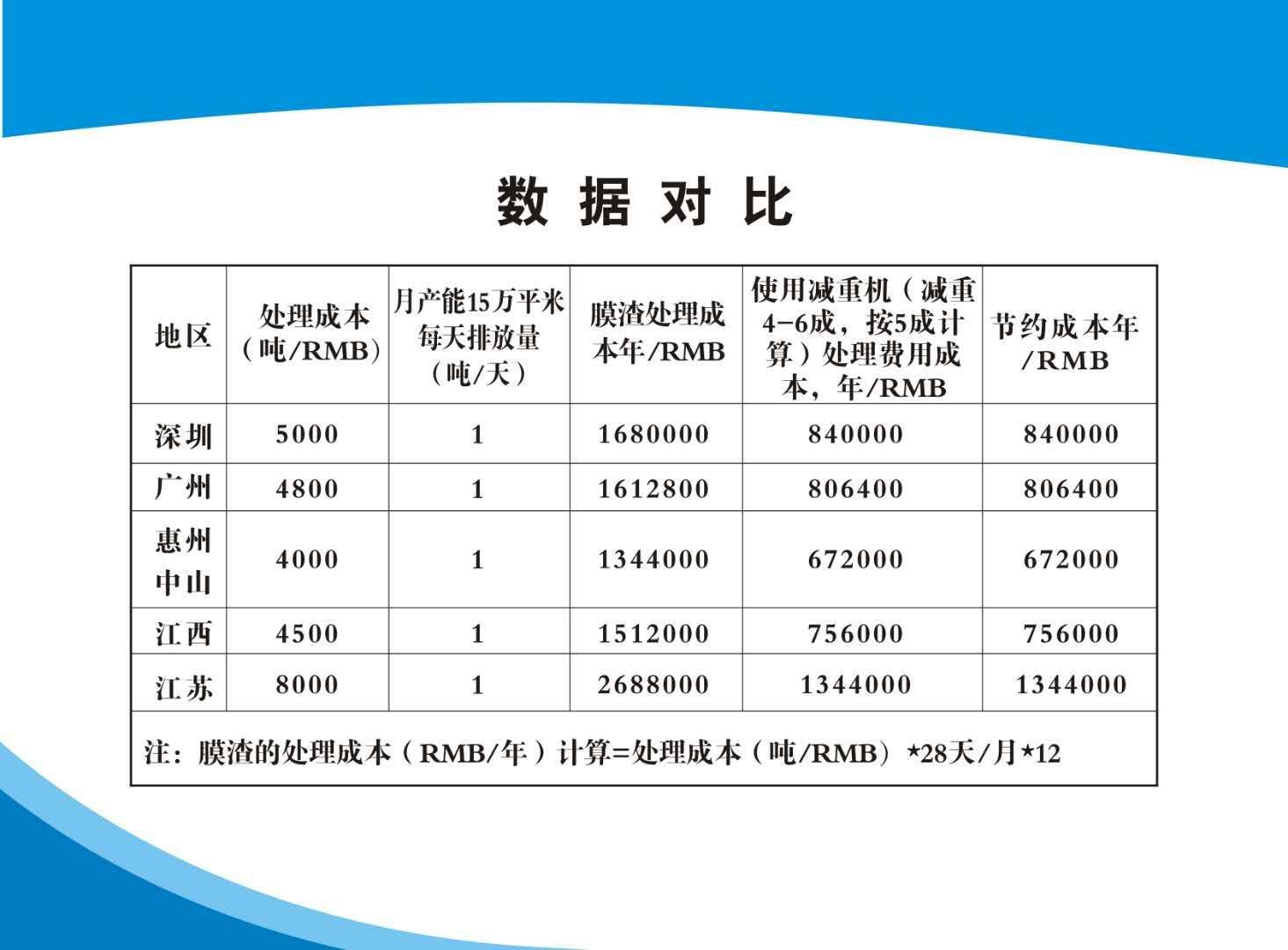 数据对比

| 地区 | 处理成本（吨/RMB） | 月产能15万平米每天排放量（吨/天） | 膜渣处理成本年/RMB | 使用减重机（减重4-6成，按5成计算）处理费用成本，年/RMB | 节约成本年/RMB |
|---|---|---|---|---|---|
| 深圳 | 5000 | 1 | 1680000 | 840000 | 840000 |
| 广州 | 4800 | 1 | 1612800 | 806400 | 806400 |
| 惠州 中山 | 4000 | 1 | 1344000 | 672000 | 672000 |
| 江西 | 4500 | 1 | 1512000 | 756000 | 756000 |
| 江苏 | 8000 | 1 | 2688000 | 1344000 | 1344000 |

注：膜渣的处理成本（RMB/年）计算=处理成本（吨/RMB）*28天/月*12